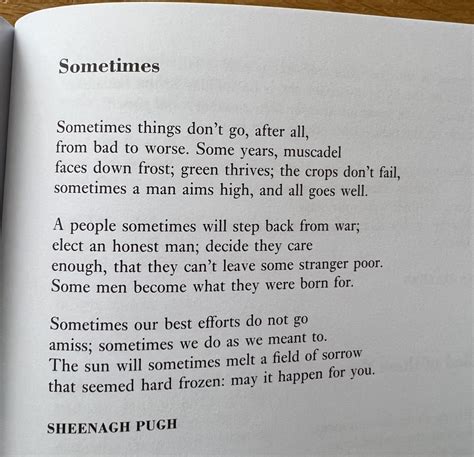 Sometimes

Sometimes things don't go, after all,
from bad to worse. Some years, muscadel
faces down frost; green thrives; the crops don't fail,
sometimes a man aims high, and all goes well.

A people sometimes will step back from war;
elect an honest man; decide they care
enough, that they can't leave some stranger poor.
Some men become what they were born for.

Sometimes our best efforts do not go
amiss; sometimes we do as we meant to.
The sun will sometimes melt a field of sorrow
that seemed hard frozen: may it happen for you.

SHEENAGH PUGH